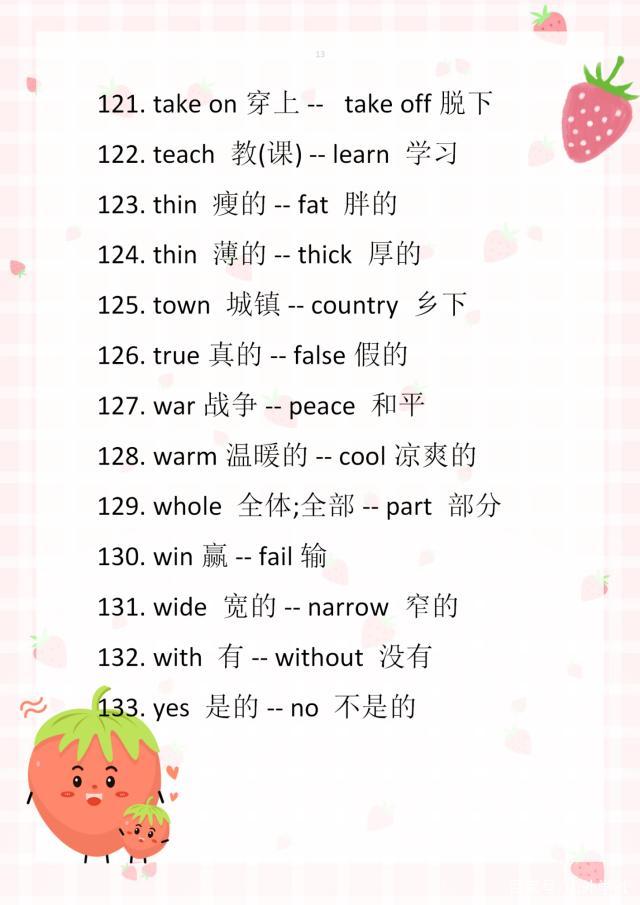 13

121. take on 穿上 -- take off 脱下

122. teach 教(课) -- learn 学习

123. thin 瘦的 -- fat 胖的

124. thin 薄的 -- thick 厚的

125. town 城镇 -- country 乡下

126. true 真的 -- false 假的

127. war 战争 -- peace 和平

128. warm 温暖的 -- cool 凉爽的

129. whole 全体;全部 -- part 部分

130. win 赢 -- fail 输

131. wide 宽的 -- narrow 窄的

132. with 有 -- without 没有

133. yes 是的 -- no 不是的